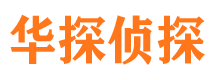 华探侦探